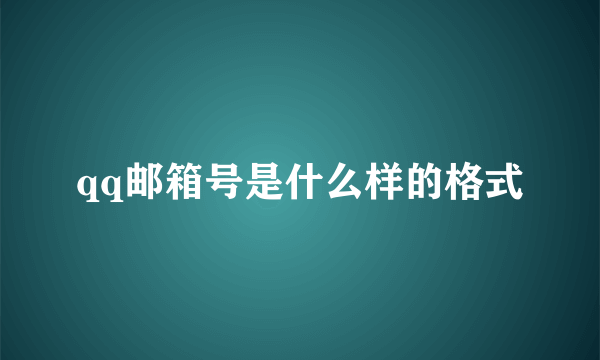 qq邮箱号是什么样的格式